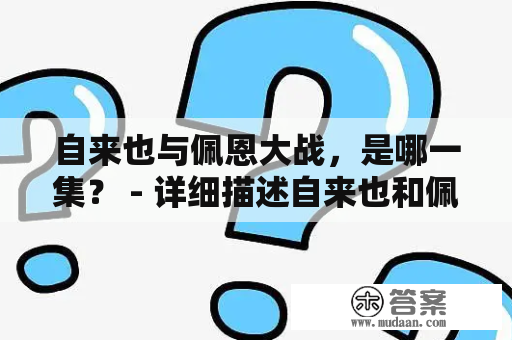 自来也与佩恩大战，是哪一集？ - 详细描述自来也和佩

木 答案
www.mudaan.com